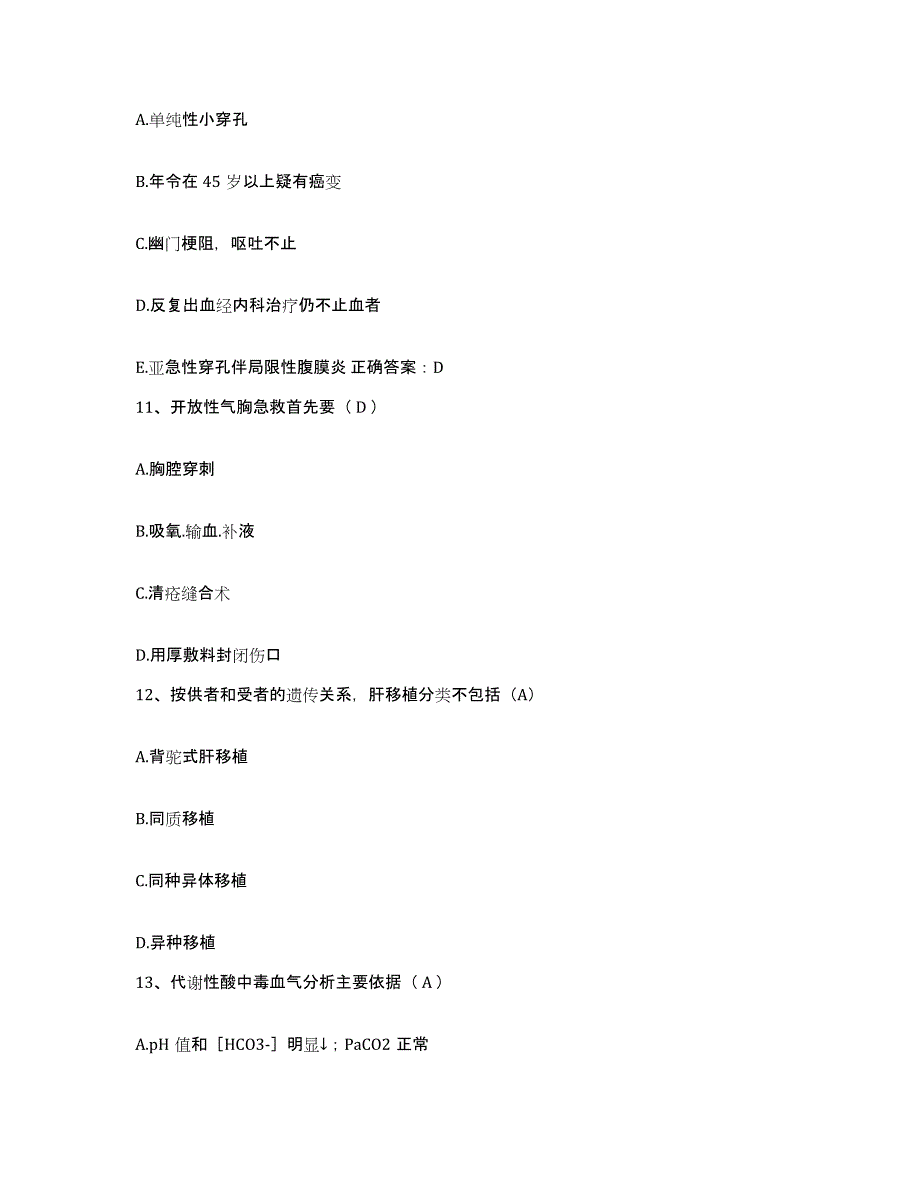 A.单纯性小穿孔

B.年令在 45 岁以上疑有癌变

C.幽门梗阻，呕吐不止

D.反复出血经内科治疗仍不止血者

E.亚急性穿孔伴局限性腹膜炎 正确答案：D

11、开放性气胸急救首先要（ D ）

A.胸腔穿刺

B.吸氧.输血.补液

C.清疮缝合术

D.用厚敷料封闭伤口

12、按供者和受者的遗传关系，肝移植分类不包括（A）

A.背驼式肝移植

B.同质移植

C.同种异体移植

D.异种移植

13、代谢性酸中毒血气分析主要依据（ A ）

A.pH 值和［HCO3-］明显↓；PaCO2 正常